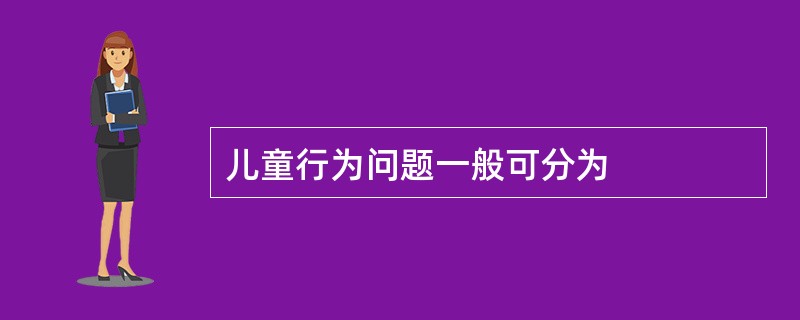 儿童行为问题一般可分为